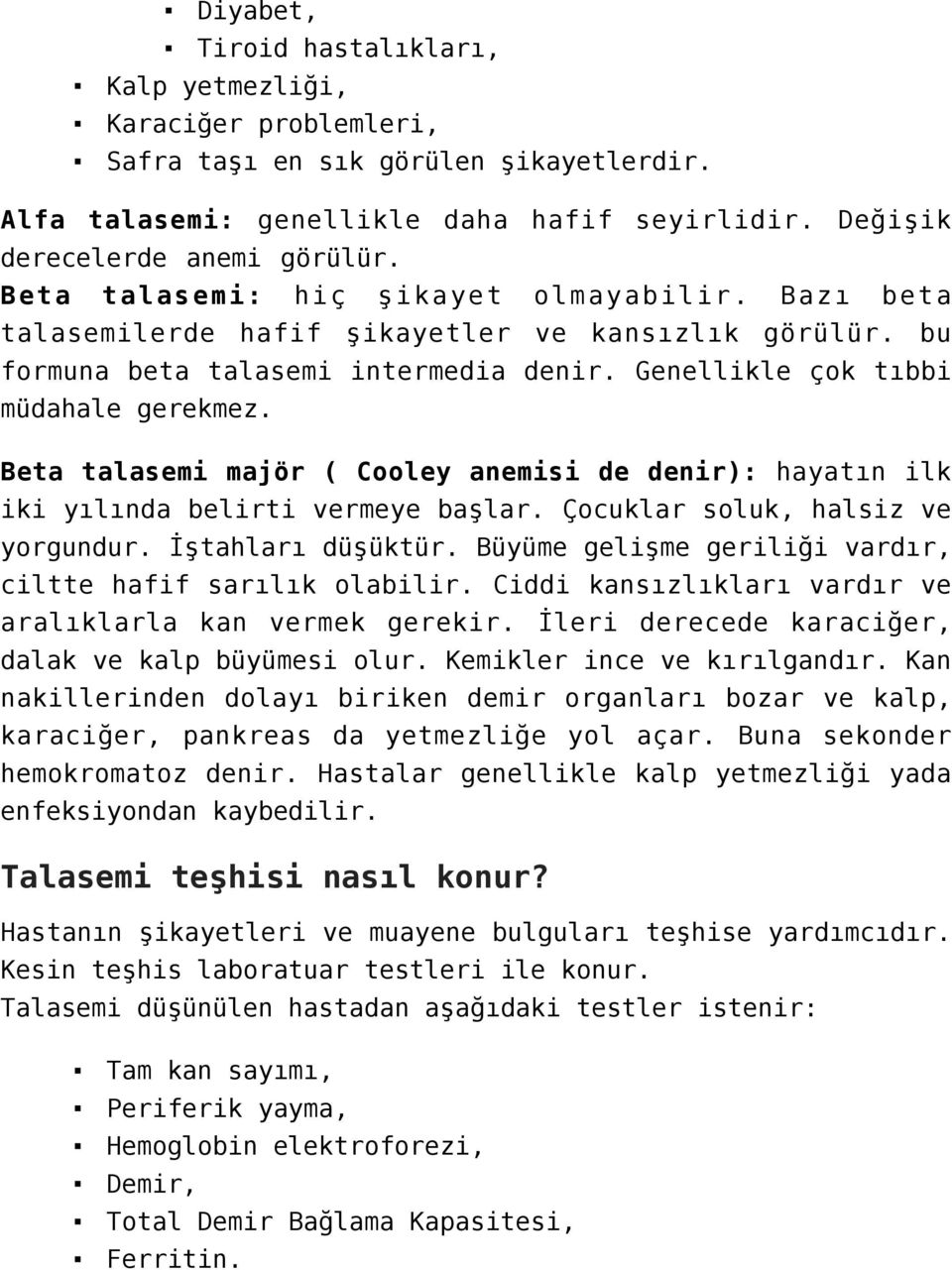 ▪ Diyabet,
▪ Tiroid hastalıkları,
▪ Kalp yetmezliği,
▪ Karaciğer problemleri,
▪ Safra taşı en sık görülen şikayetlerdir.

Alfa talasemi: genellikle daha hafif seyirlidir. Değişik derecelerde anemi görülür.
Beta talasemi: hiç şikayet olmayabilir. Bazı beta talasemilerde hafif şikayetler ve kansızlık görülür. bu formuna beta talasemi intermedia denir. Genellikle çok tıbbi müdahale gerekmez.

Beta talasemi majör ( Cooley anemisi de denir): hayatın ilk iki yılında belirti vermeye başlar. Çocuklar soluk, halsiz ve yorgundur. İştahları düşüktür. Büyüme gelişme geriliği vardır, ciltte hafif sarılık olabilir. Ciddi kansızlıkları vardır ve aralıklarla kan vermek gerekir. İleri derecede karaciğer, dalak ve kalp büyümesi olur. Kemikler ince ve kırılgandır. Kan nakillerinden dolayı biriken demir organları bozar ve kalp, karaciğer, pankreas da yetmezliğe yol açar. Buna sekonder hemokromatoz denir. Hastalar genellikle kalp yetmezliği yada enfeksiyondan kaybedilir.

Talasemi teşhisi nasıl konur?

Hastanın şikayetleri ve muayene bulguları teşhise yardımcıdır. Kesin teşhis laboratuar testleri ile konur.
Talasemi düşünülen hastadan aşağıdaki testler istenir:

▪ Tam kan sayımı,
▪ Periferik yayma,
▪ Hemoglobin elektroforezi,
▪ Demir,
▪ Total Demir Bağlama Kapasitesi,
▪ Ferritin.